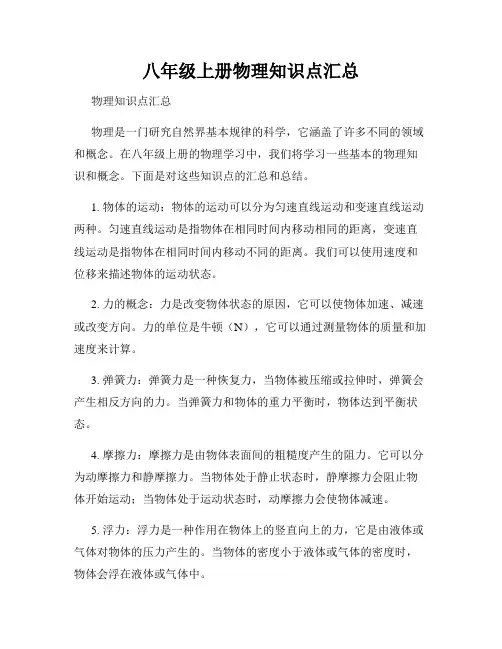 八年级上册物理知识点汇总

物理知识点汇总

物理是一门研究自然界基本规律的科学，它涵盖了许多不同的领域和概念。在八年级上册的物理学习中，我们将学习一些基本的物理知识和概念。下面是对这些知识点的汇总和总结。

1. 物体的运动：物体的运动可以分为匀速直线运动和变速直线运动两种。匀速直线运动是指物体在相同时间内移动相同的距离，变速直线运动是指物体在相同时间内移动不同的距离。我们可以使用速度和位移来描述物体的运动状态。

2. 力的概念：力是改变物体状态的原因，它可以使物体加速、减速或改变方向。力的单位是牛顿（N），它可以通过测量物体的质量和加速度来计算。

3. 弹簧力：弹簧力是一种恢复力，当物体被压缩或拉伸时，弹簧会产生相反方向的力。当弹簧力和物体的重力平衡时，物体达到平衡状态。

4. 摩擦力：摩擦力是由物体表面间的粗糙度产生的阻力。它可以分为动摩擦力和静摩擦力。当物体处于静止状态时，静摩擦力会阻止物体开始运动；当物体处于运动状态时，动摩擦力会使物体减速。

5. 浮力：浮力是一种作用在物体上的竖直向上的力，它是由液体或气体对物体的压力产生的。当物体的密度小于液体或气体的密度时，物体会浮在液体或气体中。